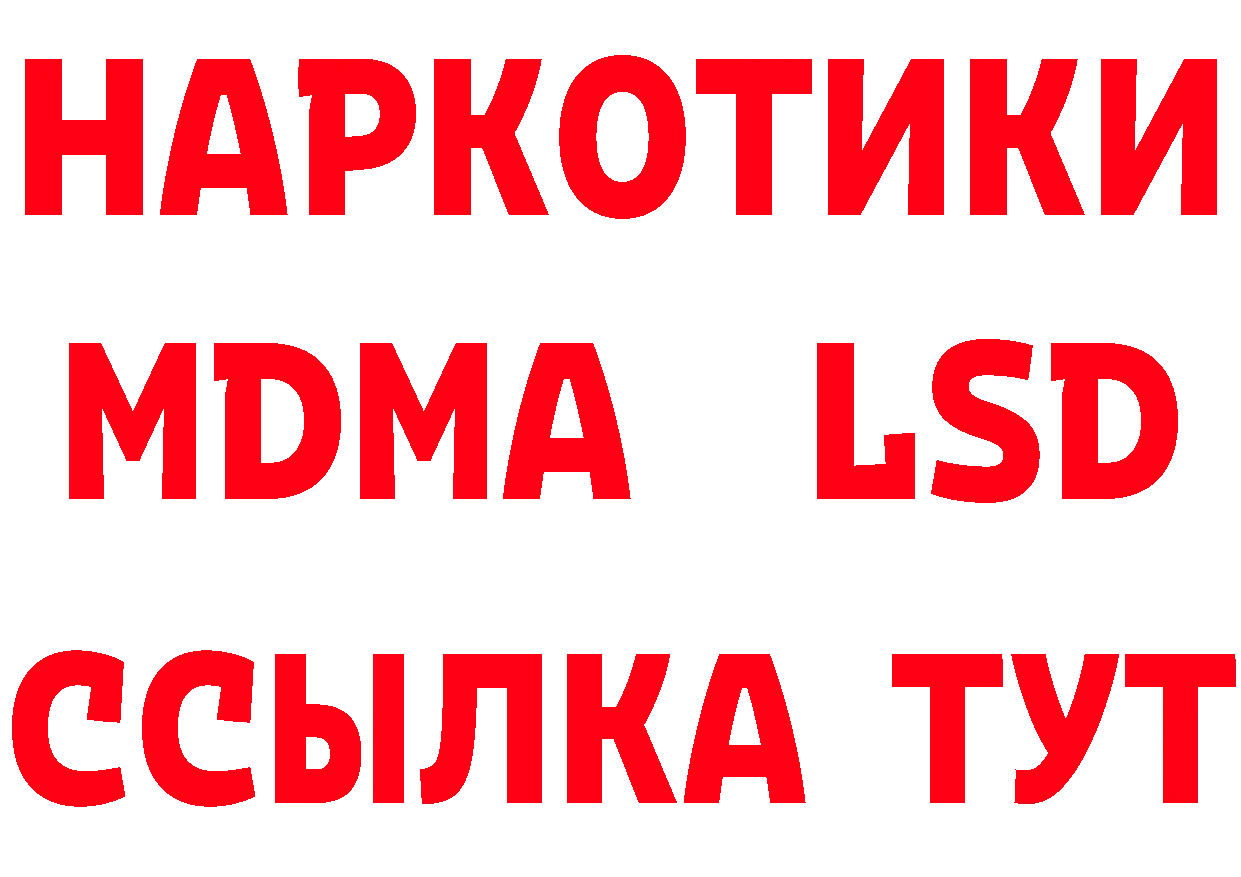 НАРКОТИКИ
MDMA LSD
ССЫЛКА ТУТ